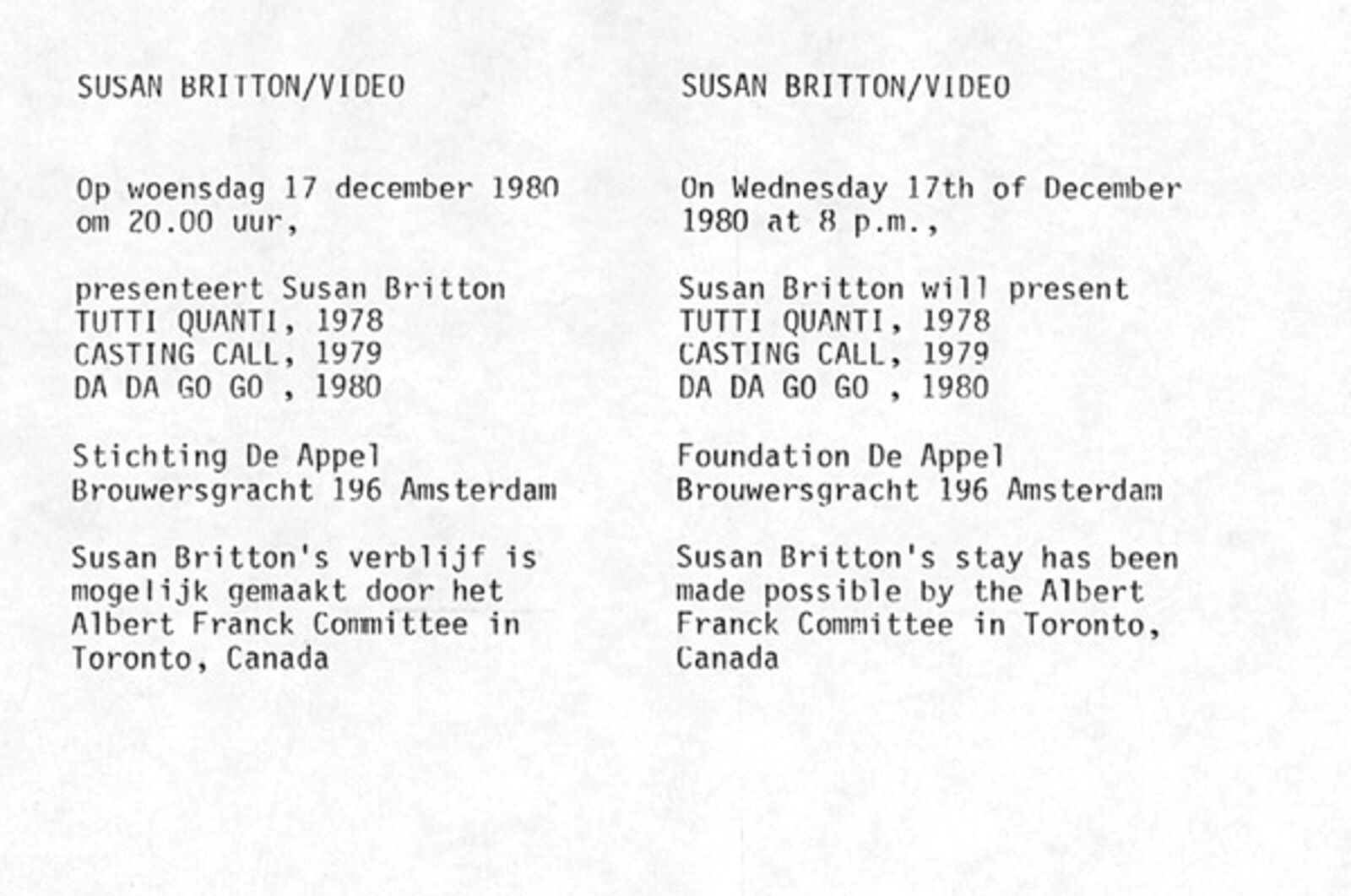 SUSAN BRITTON/VIDEO

Op woensdag 17 december 1980 om 20.00 uur,

presenteert Susan Britton
TUTTI QUANTI, 1978
CASTING CALL, 1979
DA DA GO GO , 1980

Stichting De Appel
Brouwersgracht 196 Amsterdam

Susan Britton's verblijf is mogelijk gemaakt door het Albert Franck Committee in Toronto, Canada

SUSAN BRITTON/VIDEO

On Wednesday 17th of December 1980 at 8 p.m.,

Susan Britton will present
TUTTI QUANTI, 1978
CASTING CALL, 1979
DA DA GO GO , 1980

Foundation De Appel
Brouwersgracht 196 Amsterdam

Susan Britton's stay has been made possible by the Albert Franck Committee in Toronto, Canada